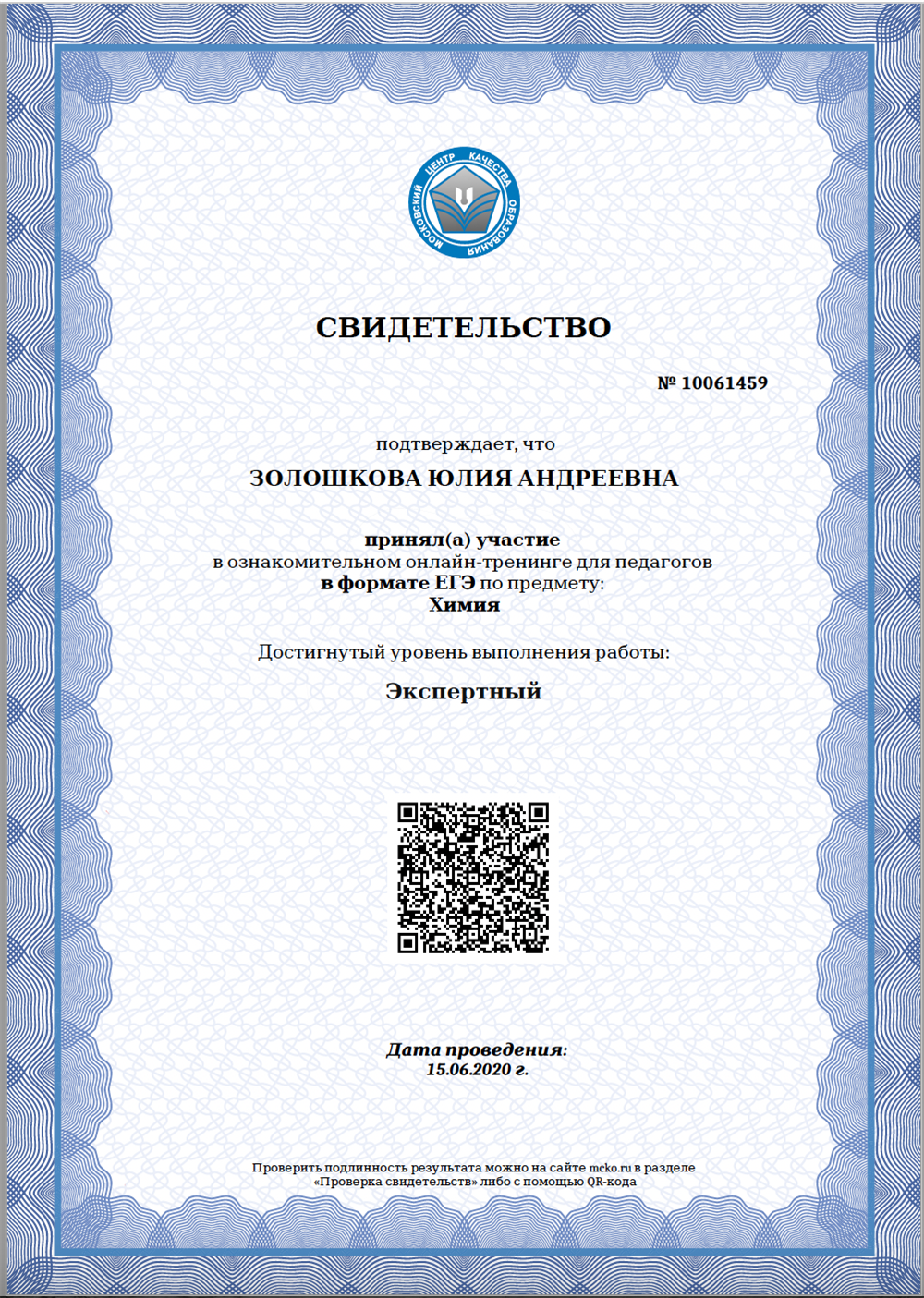 МОСКОВСКИЙ ЦЕНТР КАЧЕСТВА ОБРАЗОВАНИЯ

СВИДЕТЕЛЬСТВО

№ 10061459

подтверждает, что

ЗОЛОШКОВА ЮЛИЯ АНДРЕЕВНА

принял(а) участие
в ознакомительном онлайн-тренинге для педагогов
в формате ЕГЭ по предмету:
Химия

Достигнутый уровень выполнения работы:

Экспертный

Дата проведения:
15.06.2020 г.

Проверить подлинность результата можно на сайте mcko.ru в разделе «Проверка свидетельств» либо с помощью QR-кода